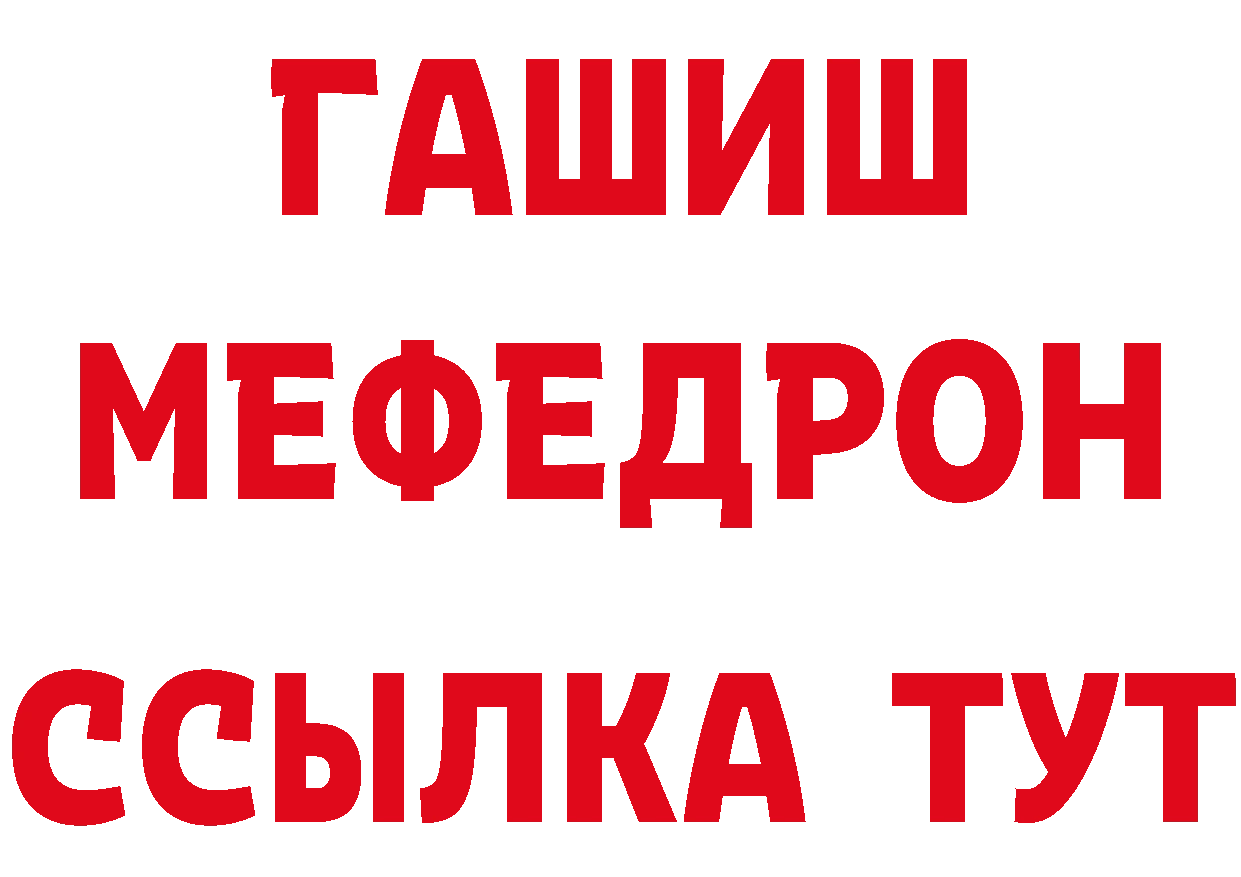 ГАШИШ
МЕФЕДРОН
ССЫЛКА ТУТ